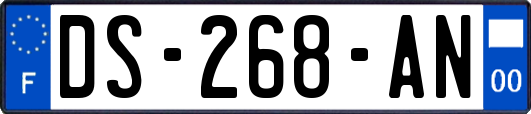 F
DS-268-AN
00